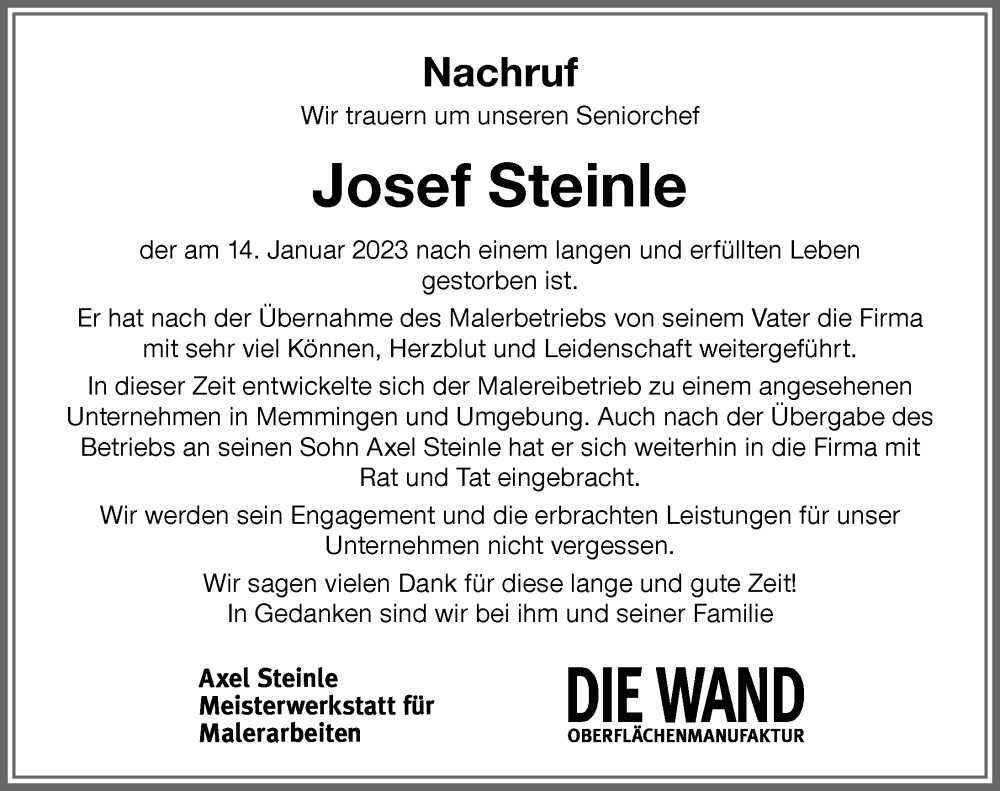 Nachruf

Wir trauern um unseren Seniorchef

Josef Steinle

der am 14. Januar 2023 nach einem langen und erfüllten Leben gestorben ist.

Er hat nach der Übernahme des Malerbetriebs von seinem Vater die Firma mit sehr viel Können, Herzblut und Leidenschaft weitergeführt.

In dieser Zeit entwickelte sich der Malereibetrieb zu einem angesehenen Unternehmen in Memmingen und Umgebung. Auch nach der Übergabe des Betriebs an seinen Sohn Axel Steinle hat er sich weiterhin in die Firma mit Rat und Tat eingebracht.

Wir werden sein Engagement und die erbrachten Leistungen für unser Unternehmen nicht vergessen.

Wir sagen vielen Dank für diese lange und gute Zeit!
In Gedanken sind wir bei ihm und seiner Familie

Axel Steinle
Meisterwerkstatt für
Malerarbeiten

DIE WAND
OBERFLÄCHENMANUFAKTUR